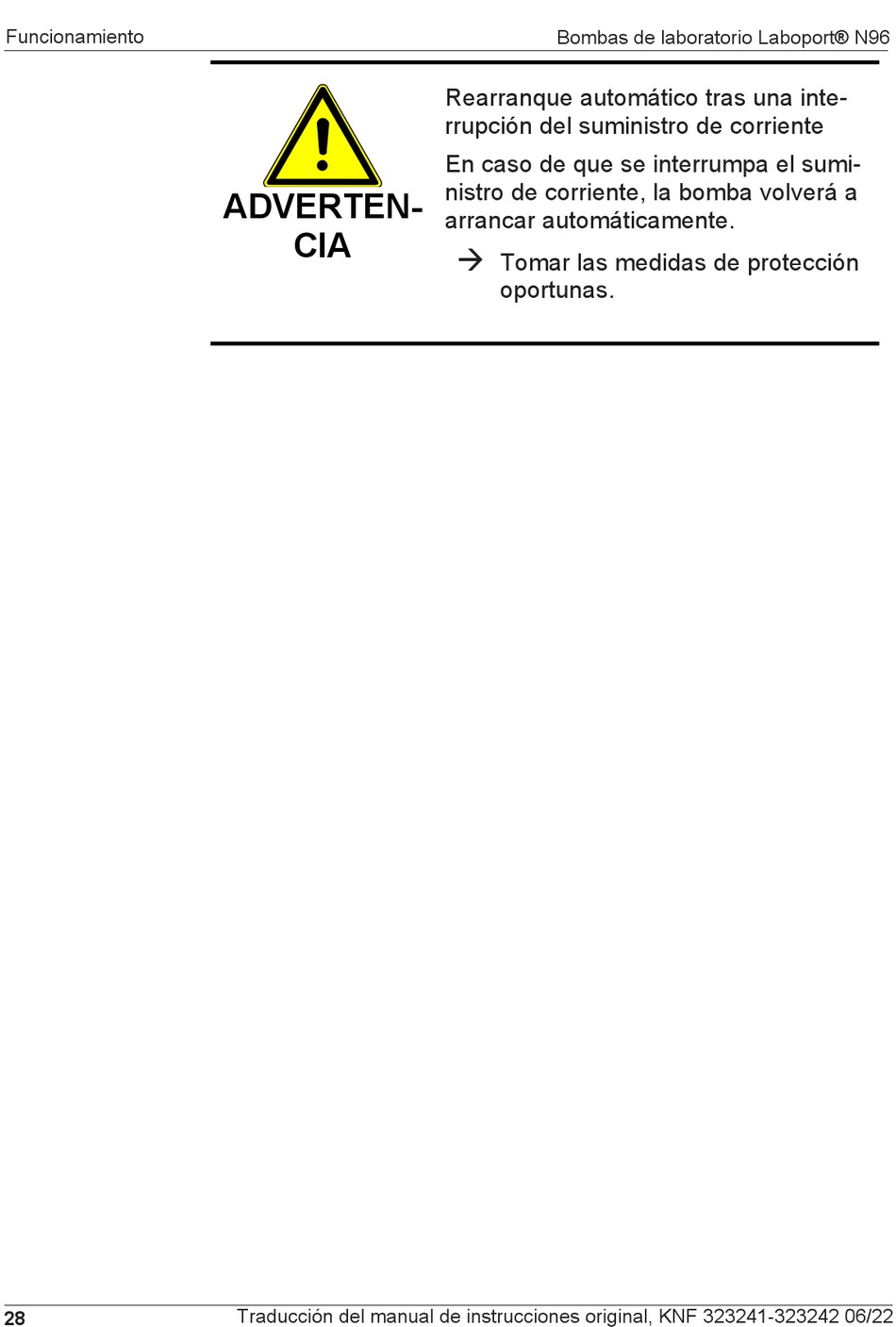 Funcionamiento

Bombas de laboratorio Laboport® N96

ADVERTENCIA

Rearranque automático tras una interrupción del suministro de corriente

En caso de que se interrumpa el suministro de corriente, la bomba volverá a arrancar automáticamente.

→ Tomar las medidas de protección oportunas.

28

Traducción del manual de instrucciones original, KNF 323241-323242 06/22